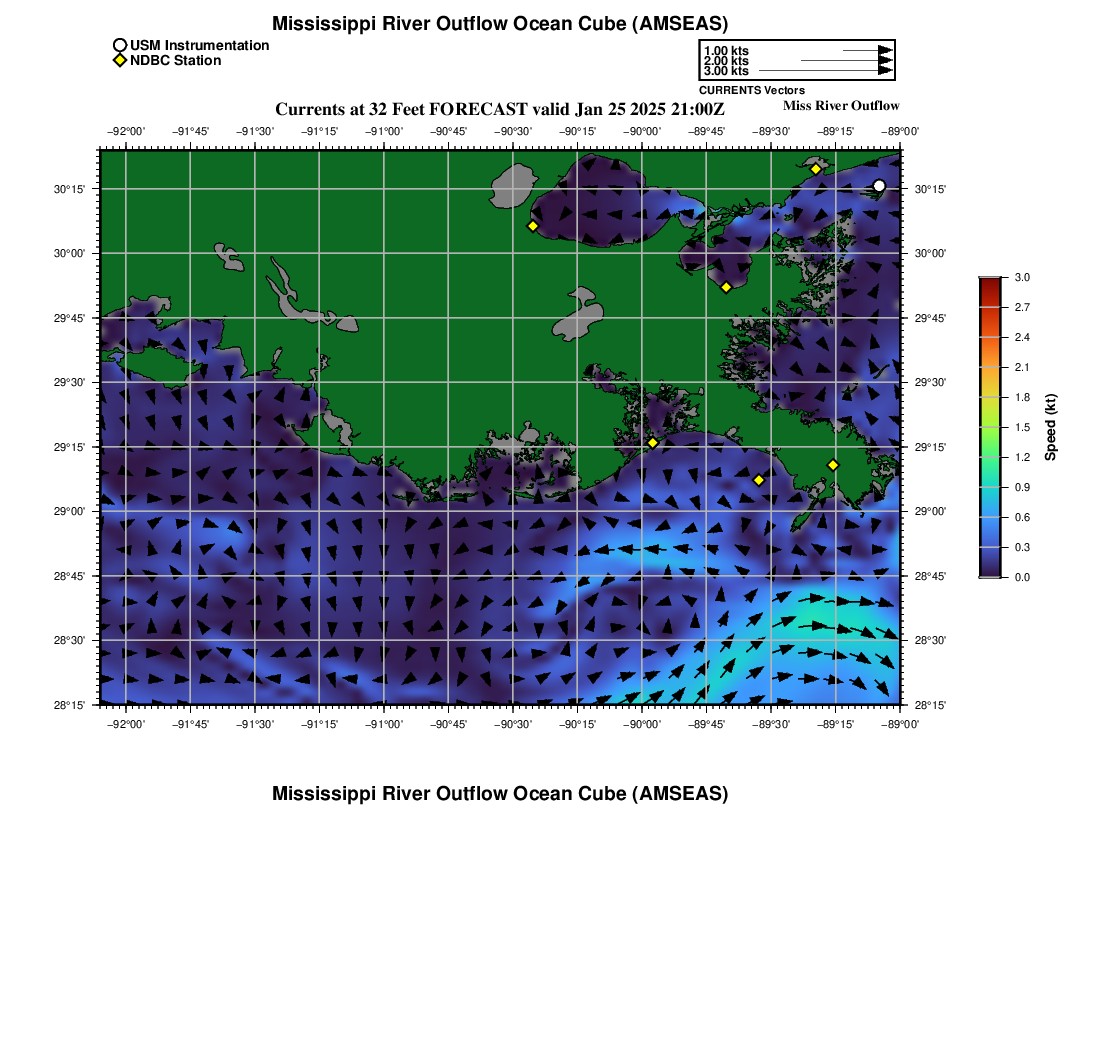 Mississippi River Outflow Ocean Cube (AMSEAS)

USM Instrumentation
NDBC Station

1.00 kts
2.00 kts
3.00 kts
CURRENTS Vectors

Currents at 32 Feet FORECAST valid Jan 25 2025 21:00Z

Miss River Outflow

−92°00' −91°45' −91°30' −91°15' −91°00' −90°45' −90°30' −90°15' −90°00' −89°45' −89°30' −89°15' −89°00'

30°15' 30°00' 29°45' 29°30' 29°15' 29°00' 28°45' 28°30' 28°15'

30°15' 30°00' 29°45' 29°30' 29°15' 29°00' 28°45' 28°30' 28°15'

−92°00' −91°45' −91°30' −91°15' −91°00' −90°45' −90°30' −90°15' −90°00' −89°45' −89°30' −89°15' −89°00'

3.0
2.7
2.4
2.1
1.8
1.5
1.2
0.9
0.6
0.3
0.0
Speed (kt)

Mississippi River Outflow Ocean Cube (AMSEAS)